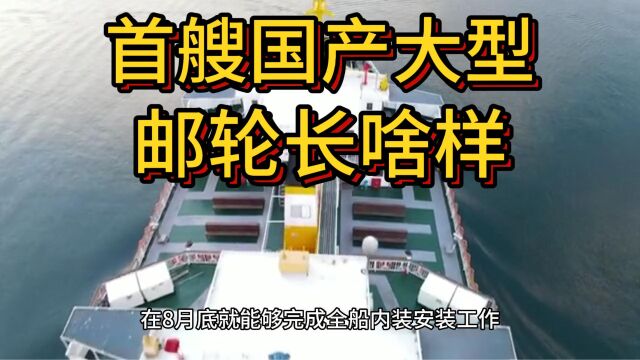 首艘国产大型
邮轮长啥样

在8月底就能够完成全船内装安装工作